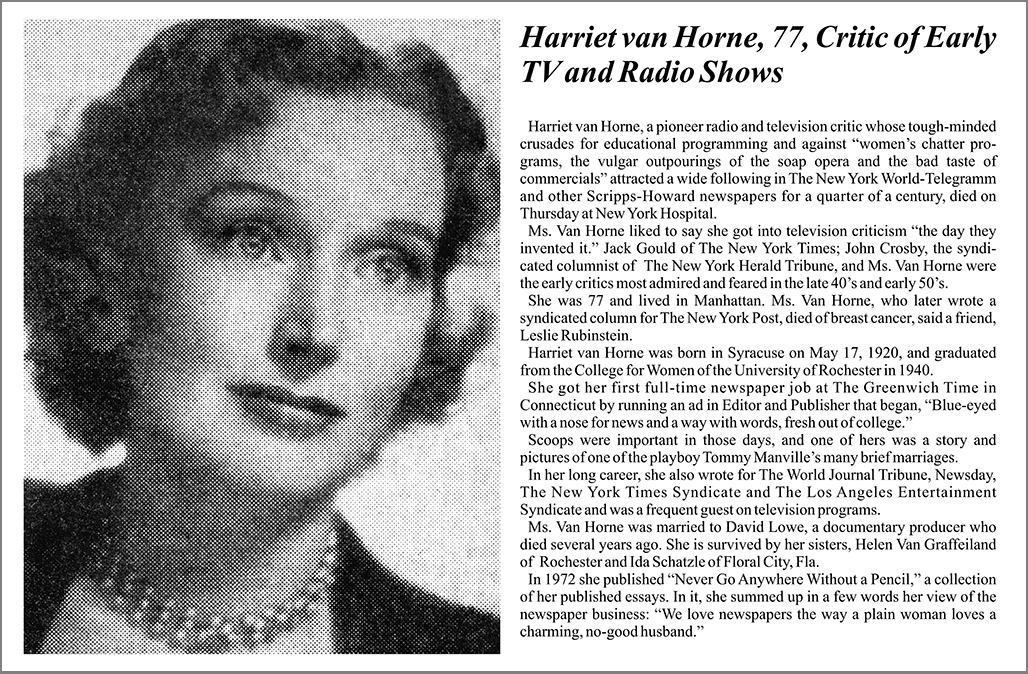 Harriet van Horne, 77, Critic of Early TV and Radio Shows

Harriet van Horne, a pioneer radio and television critic whose tough-minded crusades for educational programming and against "women's chatter programs, the vulgar outpourings of the soap opera and the bad taste of commercials" attracted a wide following in The New York World-Telegramm and other Scripps-Howard newspapers for a quarter of a century, died on Thursday at New York Hospital.

Ms. Van Horne liked to say she got into television criticism "the day they invented it." Jack Gould of The New York Times; John Crosby, the syndicated columnist of The New York Herald Tribune, and Ms. Van Horne were the early critics most admired and feared in the late 40's and early 50's.

She was 77 and lived in Manhattan. Ms. Van Horne, who later wrote a syndicated column for The New York Post, died of breast cancer, said a friend, Leslie Rubinstein.

Harriet van Horne was born in Syracuse on May 17, 1920, and graduated from the College for Women of the University of Rochester in 1940.

She got her first full-time newspaper job at The Greenwich Time in Connecticut by running an ad in Editor and Publisher that began, "Blue-eyed with a nose for news and a way with words, fresh out of college."

Scoops were important in those days, and one of hers was a story and pictures of one of the playboy Tommy Manville's many brief marriages.

In her long career, she also wrote for The World Journal Tribune, Newsday, The New York Times Syndicate and The Los Angeles Entertainment Syndicate and was a frequent guest on television programs.

Ms. Van Horne was married to David Lowe, a documentary producer who died several years ago. She is survived by her sisters, Helen Van Graffeiland of Rochester and Ida Schatzle of Floral City, Fla.

In 1972 she published "Never Go Anywhere Without a Pencil," a collection of her published essays. In it, she summed up in a few words her view of the newspaper business: "We love newspapers the way a plain woman loves a charming, no-good husband."